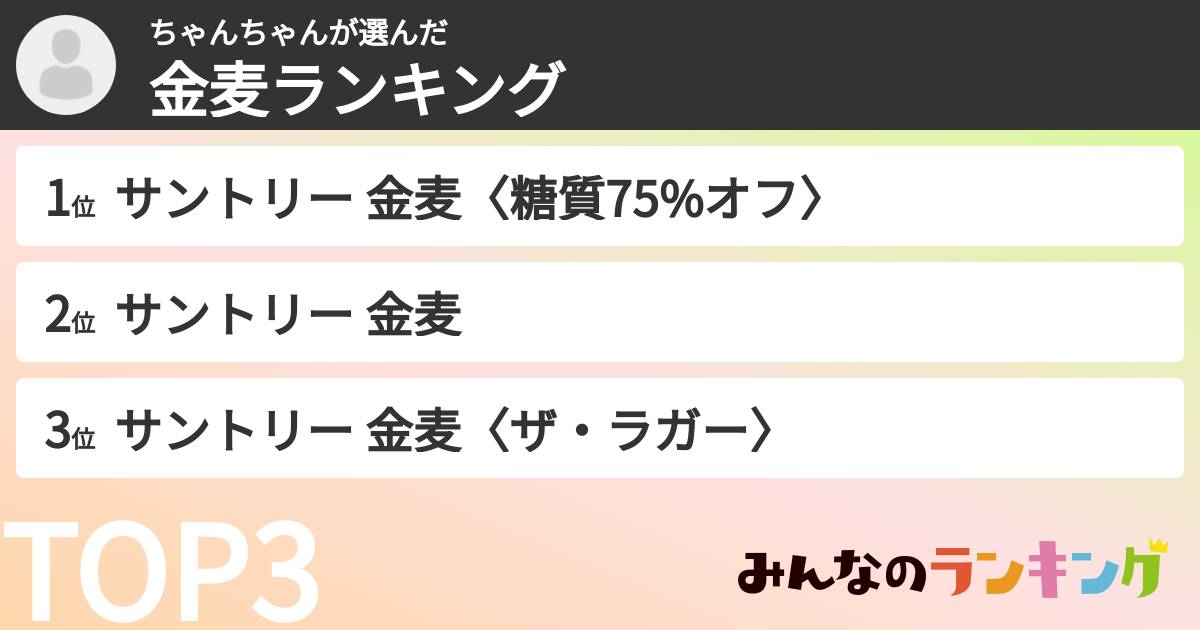 ちゃんちゃんが選んだ
金麦ランキング

1位 サントリー 金麦〈糖質75%オフ〉

2位 サントリー 金麦

3位 サントリー 金麦〈ザ・ラガー〉

TOP3

みんなのランキング